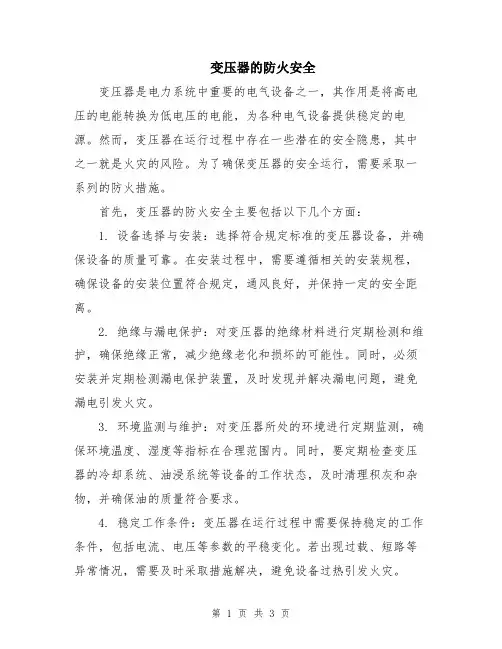 变压器的防火安全

变压器是电力系统中重要的电气设备之一，其作用是将高电压的电能转换为低电压的电能，为各种电气设备提供稳定的电源。然而，变压器在运行过程中存在一些潜在的安全隐患，其中之一就是火灾的风险。为了确保变压器的安全运行，需要采取一系列的防火措施。

首先，变压器的防火安全主要包括以下几个方面：

1. 设备选择与安装：选择符合规定标准的变压器设备，并确保设备的质量可靠。在安装过程中，需要遵循相关的安装规程，确保设备的安装位置符合规定，通风良好，并保持一定的安全距离。

2. 绝缘与漏电保护：对变压器的绝缘材料进行定期检测和维护，确保绝缘正常，减少绝缘老化和损坏的可能性。同时，必须安装并定期检测漏电保护装置，及时发现并解决漏电问题，避免漏电引发火灾。

3. 环境监测与维护：对变压器所处的环境进行定期监测，确保环境温度、湿度等指标在合理范围内。同时，要定期检查变压器的冷却系统、油浸系统等设备的工作状态，及时清理积灰和杂物，并确保油的质量符合要求。

4. 稳定工作条件：变压器在运行过程中需要保持稳定的工作条件，包括电流、电压等参数的平稳变化。若出现过载、短路等异常情况，需要及时采取措施解决，避免设备过热引发火灾。

第 1 页 共 3 页